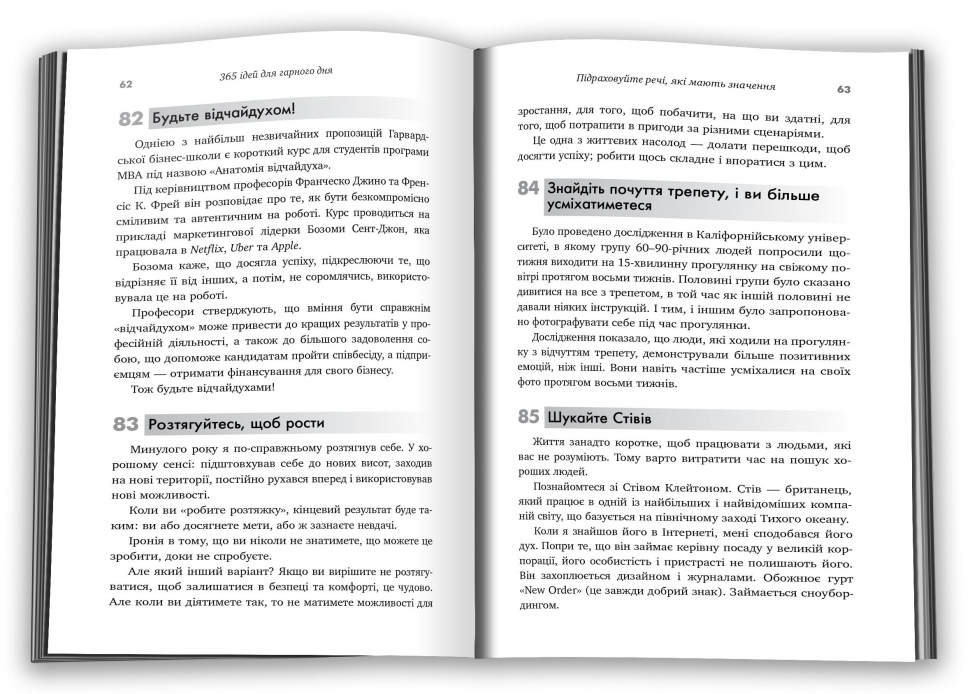 62

365 ідей для гарного дня

82 Будьте відчайдухом!

Однією з найбільш незвичайних пропозицій Гарвардської бізнес-школи є короткий курс для студентів програми MBA під назвою «Анатомія відчайдуха».

Під керівництвом професорів Франческо Джино та Френсіс К. Фрей він розповідає про те, як бути безкомпромісно сміливим та автентичним на роботі. Курс проводиться на прикладі маркетингової лідерки Бозоми Сент-Джон, яка працювала в Netflix, Uber та Apple.

Бозома каже, що досягла успіху, підкреслюючи те, що відрізняє її від інших, а потім, не соромлячись, використовувала це на роботі.

Професори стверджують, що вміння бути справжнім «відчайдухом» може привести до кращих результатів у професійній діяльності, а також до більшого задоволення собою, що допоможе кандидатам пройти співбесіду, а підприємцям — отримати фінансування для свого бізнесу.

Тож будьте відчайдухами!

83 Розтягуйтесь, щоб рости

Минулого року я по-справжньому розтягнув себе. У хорошому сенсі: підштовхував себе до нових висот, заходив на нові території, постійно рухався вперед і використовував нові можливості.

Коли ви «робите розтяжку», кінцевий результат буде таким: ви або досягнете мети, або ж зазнаєте невдачі.

Іронія в тому, що ви ніколи не знатимете, що можете це зробити, доки не спробуєте.

Але який інший варіант? Якщо ви вирішите не розтягуватися, щоб залишатися в безпеці та комфорті, це чудово. Але коли ви діятимете так, то не матимете можливості для

Підраховуйте речі, які мають значення

63

зростання, для того, щоб побачити, на що ви здатні, для того, щоб потрапити в пригоди за різними сценаріями.

Це одна з життєвих насолод — долати перешкоди, щоб досягти успіху; робити щось складне і впоратися з цим.

84 Знайдіть почуття трепету, і ви більше усміхатиметеся

Було проведено дослідження в Каліфорнійському університеті, в якому групу 60–90-річних людей попросили щотижня виходити на 15-хвилинну прогулянку на свіжому повітрі протягом восьми тижнів. Половині групи було сказано дивитися на все з трепетом, в той час як іншій половині не давали ніяких інструкцій. І тим, і іншим було запропоновано фотографувати себе під час прогулянки.

Дослідження показало, що люди, які ходили на прогулянку з відчуттям трепету, демонстрували більше позитивних емоцій, ніж інші. Вони навіть частіше усміхалися на своїх фото протягом восьми тижнів.

85 Шукайте Стівів

Життя занадто коротке, щоб працювати з людьми, які вас не розуміють. Тому варто витратити час на пошук хороших людей.

Познайомтеся зі Стівом Клейтоном. Стів — британець, який працює в одній із найбільших і найвідоміших компаній світу, що базується на північному заході Тихого океану.

Коли я знайшов його в Інтернеті, мені сподобався його дух. Попри те, що він займає керівну посаду у великій корпорації, його особистість і пристрасті не полишають його. Він захоплюється дизайном і журналами. Обожнює гурт «New Order» (це завжди добрий знак). Займається сноубордингом.